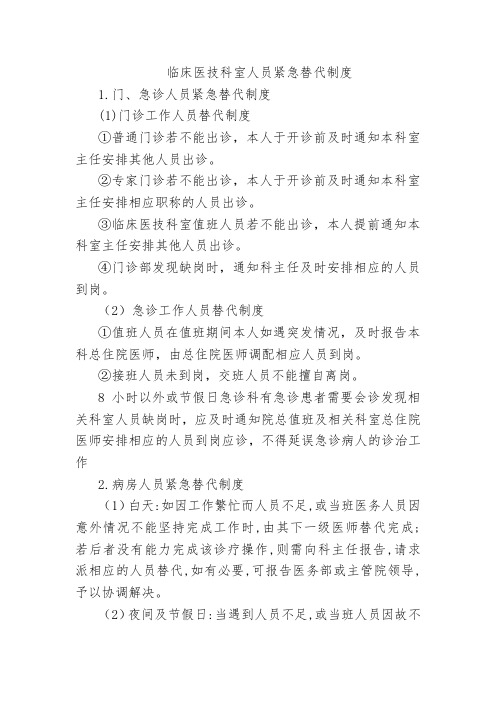 临床医技科室人员紧急替代制度

1.门、急诊人员紧急替代制度

(1)门诊工作人员替代制度

①普通门诊若不能出诊，本人于开诊前及时通知本科室主任安排其他人员出诊。

②专家门诊若不能出诊，本人于开诊前及时通知本科室主任安排相应职称的人员出诊。

③临床医技科室值班人员若不能出诊，本人提前通知本科室主任安排其他人员出诊。

④门诊部发现缺岗时，通知科主任及时安排相应的人员到岗。

（2）急诊工作人员替代制度

①值班人员在值班期间本人如遇突发情况，及时报告本科总住院医师，由总住院医师调配相应人员到岗。

②接班人员未到岗，交班人员不能擅自离岗。

8 小时以外或节假日急诊科有急诊患者需要会诊发现相关科室人员缺岗时，应及时通知院总值班及相关科室总住院医师安排相应的人员到岗应诊，不得延误急诊病人的诊治工作

2.病房人员紧急替代制度

（1）白天:如因工作繁忙而人员不足,或当班医务人员因意外情况不能坚持完成工作时,由其下一级医师替代完成;若后者没有能力完成该诊疗操作,则需向科主任报告,请求派相应的人员替代,如有必要,可报告医务部或主管院领导,予以协调解决。

（2）夜间及节假日:当遇到人员不足,或当班人员因故不